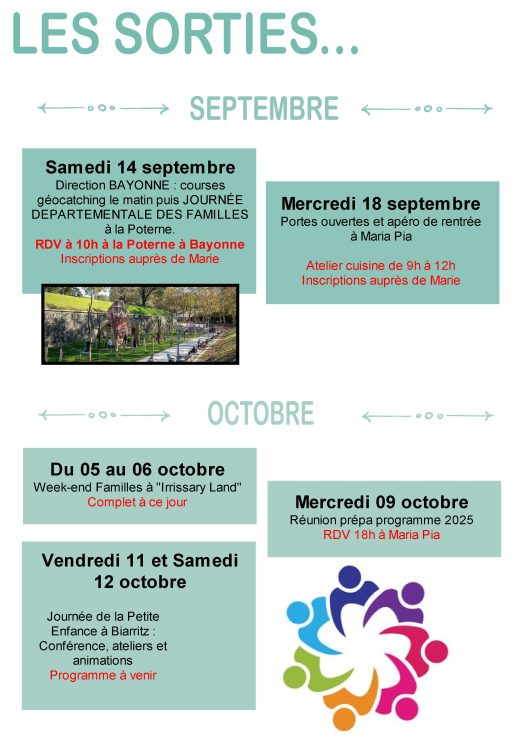 LES SORTIES...

SEPTEMBRE

Samedi 14 septembre
Direction BAYONNE : courses géocatching le matin puis JOURNÉE DEPARTEMENTALE DES FAMILLES à la Poterne.
RDV à 10h à la Poterne à Bayonne
Inscriptions auprès de Marie

Mercredi 18 septembre
Portes ouvertes et apéro de rentrée à Maria Pia

Atelier cuisine de 9h à 12h
Inscriptions auprès de Marie

OCTOBRE

Du 05 au 06 octobre
Week-end Familles à "Irrissary Land"
Complet à ce jour

Mercredi 09 octobre
Réunion prépa programme 2025
RDV 18h à Maria Pia

Vendredi 11 et Samedi 12 octobre

Journée de la Petite Enfance à Biarritz : Conférence, ateliers et animations
Programme à venir